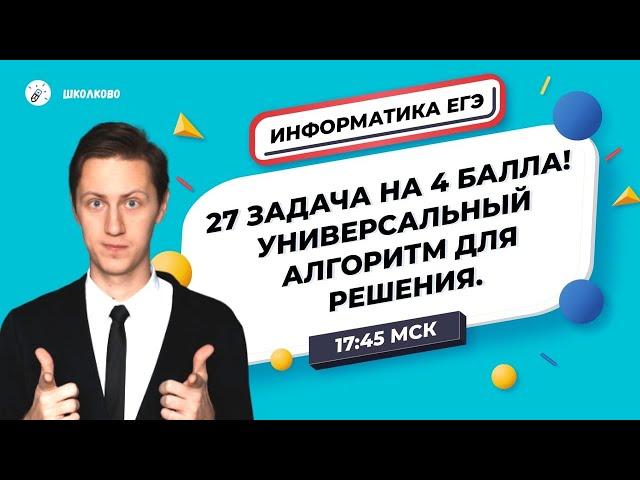 ШКОЛКОВО

ИНФОРМАТИКА ЕГЭ

27 ЗАДАЧА НА 4 БАЛЛА! УНИВЕРСАЛЬНЫЙ АЛГОРИТМ ДЛЯ РЕШЕНИЯ.

17:45 МСК